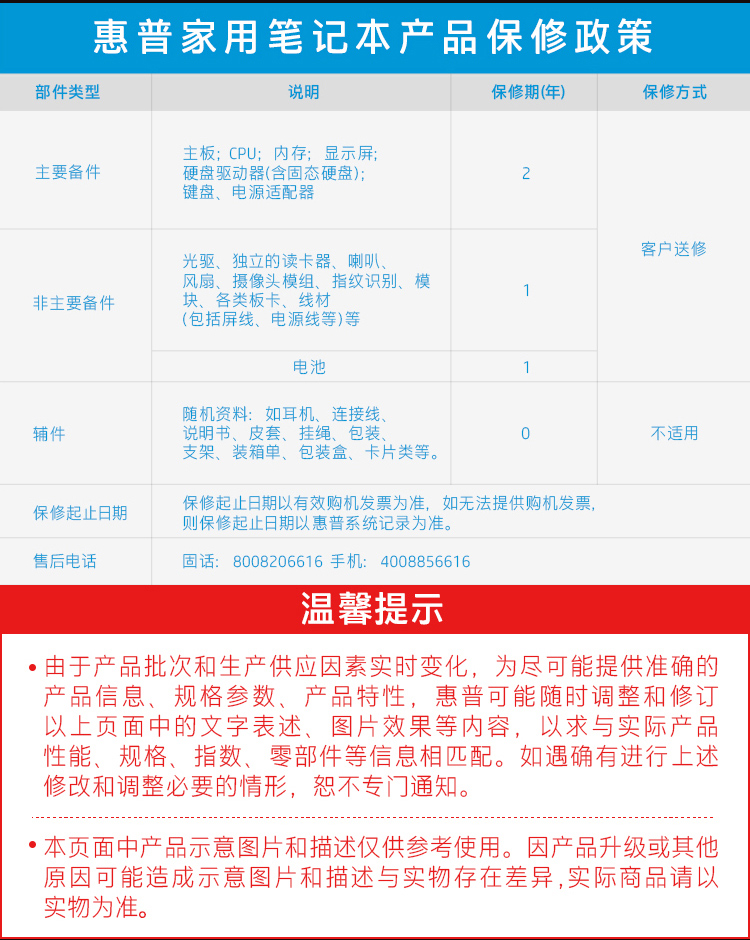 惠普家用笔记本产品保修政策

| 部件类型 | 说明 | 保修期(年) | 保修方式 |
|---|---|---|---|
| 主要备件 | 主板；CPU；内存；显示屏；硬盘驱动器(含固态硬盘)；键盘、电源适配器 | 2 | 客户送修 |
| 非主要备件 | 光驱、独立的读卡器、喇叭、风扇、摄像头模组、指纹识别、模块、各类板卡、线材(包括屏线、电源线等)等 | 1 | 客户送修 |
| 非主要备件 | 电池 | 1 | 客户送修 |
| 辅件 | 随机资料：如耳机、连接线、说明书、皮套、挂绳、包装、支架、装箱单、包装盒、卡片类等。 | 0 | 不适用 |
| 保修起止日期 | 保修起止日期以有效购机发票为准，如无法提供购机发票，则保修起止日期以惠普系统记录为准。 | | |
| 售后电话 | 固话：8008206616 手机：4008856616 | | |

温馨提示

• 由于产品批次和生产供应因素实时变化，为尽可能提供准确的产品信息、规格参数、产品特性，惠普可能随时调整和修订以上页面中的文字表述、图片效果等内容，以求与实际产品性能、规格、指数、零部件等信息相匹配。如遇确有进行上述修改和调整必要的情形，恕不专门通知。

• 本页面中产品示意图片和描述仅供参考使用。因产品升级或其他原因可能造成示意图片和描述与实物存在差异,实际商品请以实物为准。